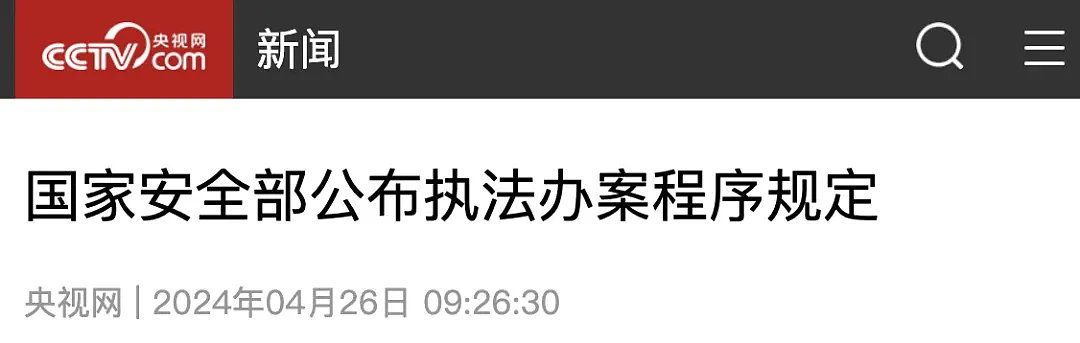 CCTV.com 央视网 新闻

国家安全部公布执法办案程序规定

央视网 | 2024年04月26日 09:26:30